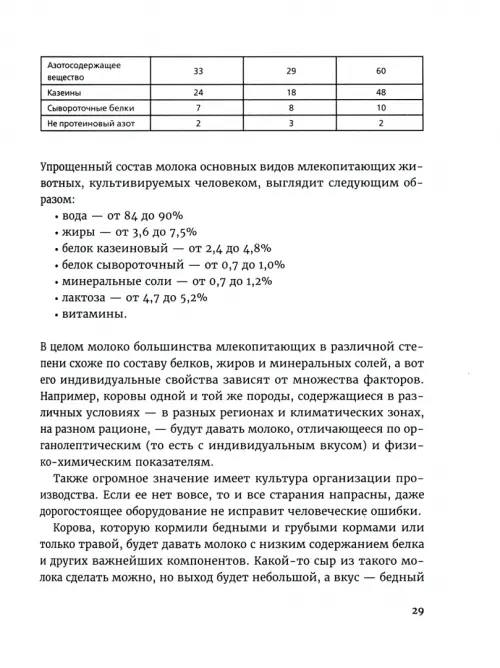 | Азотосодержащее вещество | 33 | 29 | 60 |
|---|---|---|---|
| Казеины | 24 | 18 | 48 |
| Сывороточные белки | 7 | 8 | 10 |
| Не протеиновый азот | 2 | 3 | 2 |

Упрощенный состав молока основных видов млекопитающих животных, культивируемых человеком, выглядит следующим образом:

• вода — от 84 до 90%
• жиры — от 3,6 до 7,5%
• белок казеиновый — от 2,4 до 4,8%
• белок сывороточный — от 0,7 до 1,0%
• минеральные соли — от 0,7 до 1,2%
• лактоза — от 4,7 до 5,2%
• витамины.

В целом молоко большинства млекопитающих в различной степени схоже по составу белков, жиров и минеральных солей, а вот его индивидуальные свойства зависят от множества факторов. Например, коровы одной и той же породы, содержащиеся в различных условиях — в разных регионах и климатических зонах, на разном рационе, — будут давать молоко, отличающееся по органолептическим (то есть с индивидуальным вкусом) и физико-химическим показателям.

Также огромное значение имеет культура организации производства. Если ее нет вовсе, то и все старания напрасны, даже дорогостоящее оборудование не исправит человеческие ошибки.

Корова, которую кормили бедными и грубыми кормами или только травой, будет давать молоко с низким содержанием белка и других важнейших компонентов. Какой-то сыр из такого молока сделать можно, но выход будет небольшой, а вкус — бедный

29